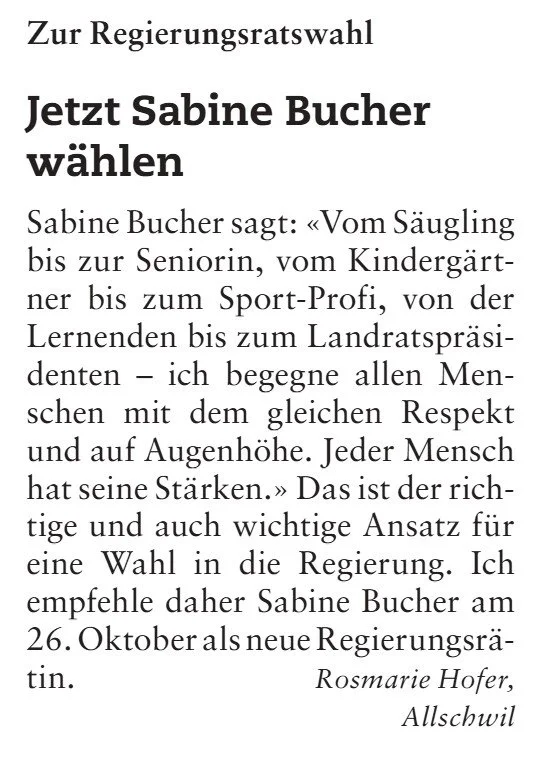 Zur Regierungsratswahl

Jetzt Sabine Bucher wählen

Sabine Bucher sagt: «Vom Säugling bis zur Seniorin, vom Kindergärtner bis zum Sport-Profi, von der Lernenden bis zum Landratspräsidenten – ich begegne allen Menschen mit dem gleichen Respekt und auf Augenhöhe. Jeder Mensch hat seine Stärken.» Das ist der richtige und auch wichtige Ansatz für eine Wahl in die Regierung. Ich empfehle daher Sabine Bucher am 26. Oktober als neue Regierungsrätin.

Rosmarie Hofer,
Allschwil